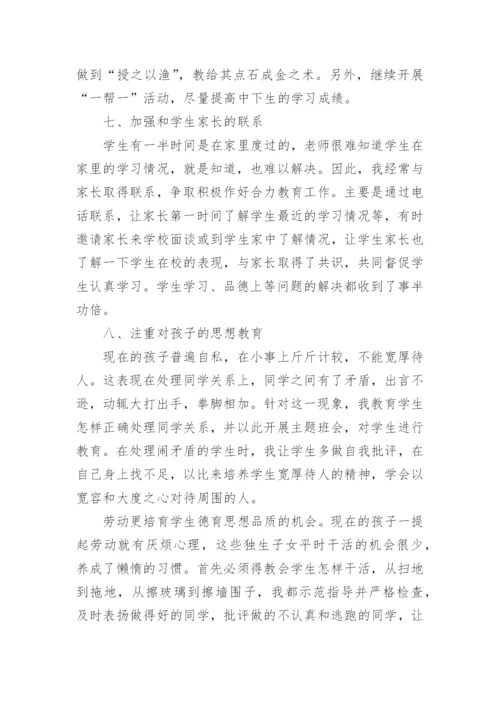 做到“授之以渔”，教给其点石成金之术。另外，继续开展“一帮一”活动，尽量提高中下生的学习成绩。

七、加强和学生家长的联系

学生有一半时间是在家里度过的，老师很难知道学生在家里的学习情况，就是知道，也难以解决。因此，我经常与家长取得联系，争取积极作好合力教育工作。主要是通过电话联系，让家长第一时间了解学生最近的学习情况等，有时邀请家长来学校面谈或到学生家中了解情况，让学生家长也了解一下学生在校的表现，与家长取得了共识，共同督促学生认真学习。学生学习、品德上等问题的解决都收到了事半功倍。

八、注重对孩子的思想教育

现在的孩子普遍自私，在小事上斤斤计较，不能宽厚待人。这表现在处理同学关系上，同学之间有了矛盾，出言不逊，动辄大打出手，拳脚相加。针对这一现象，我教育学生怎样正确处理同学关系，并以此开展主题班会，对学生进行教育。在处理闹矛盾的学生时，我让学生多做自我批评，在自己身上找不足，以比来培养学生宽厚待人的精神，学会以宽容和大度之心对待周围的人。

劳动更培育学生德育思想品质的机会。现在的孩子一提起劳动就有厌烦心理，这些独生子女平时干活的机会很少，养成了懒惰的习惯。首先必须得教会学生怎样干活，从扫地到拖地，从擦玻璃到擦墙围子，我都示范指导并严格检查，及时表扬做得好的同学，批评做的不认真和逃跑的同学，让